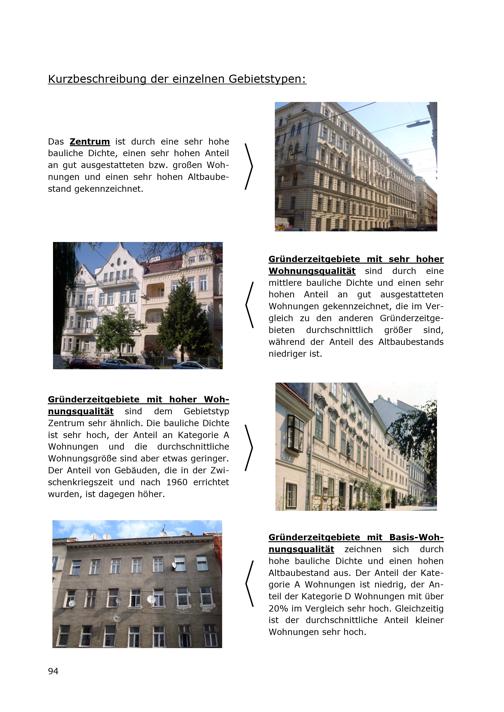 Kurzbeschreibung der einzelnen Gebietstypen:

Das Zentrum ist durch eine sehr hohe bauliche Dichte, einen sehr hohen Anteil an gut ausgestatteten bzw. großen Wohnungen und einen sehr hohen Altbaubestand gekennzeichnet.

Gründerzeitgebiete mit sehr hoher Wohnungsqualität sind durch eine mittlere bauliche Dichte und einen sehr hohen Anteil an gut ausgestatteten Wohnungen gekennzeichnet, die im Vergleich zu den anderen Gründerzeitgebieten durchschnittlich größer sind, während der Anteil des Altbaubestands niedriger ist.

Gründerzeitgebiete mit hoher Wohnungsqualität sind dem Gebietstyp Zentrum sehr ähnlich. Die bauliche Dichte ist sehr hoch, der Anteil an Kategorie A Wohnungen und die durchschnittliche Wohnungsgröße sind aber etwas geringer. Der Anteil von Gebäuden, die in der Zwischenkriegszeit und nach 1960 errichtet wurden, ist dagegen höher.

Gründerzeitgebiete mit Basis-Wohnungsqualität zeichnen sich durch hohe bauliche Dichte und einen hohen Altbaubestand aus. Der Anteil der Kategorie A Wohnungen ist niedrig, der Anteil der Kategorie D Wohnungen mit über 20% im Vergleich sehr hoch. Gleichzeitig ist der durchschnittliche Anteil kleiner Wohnungen sehr hoch.

94